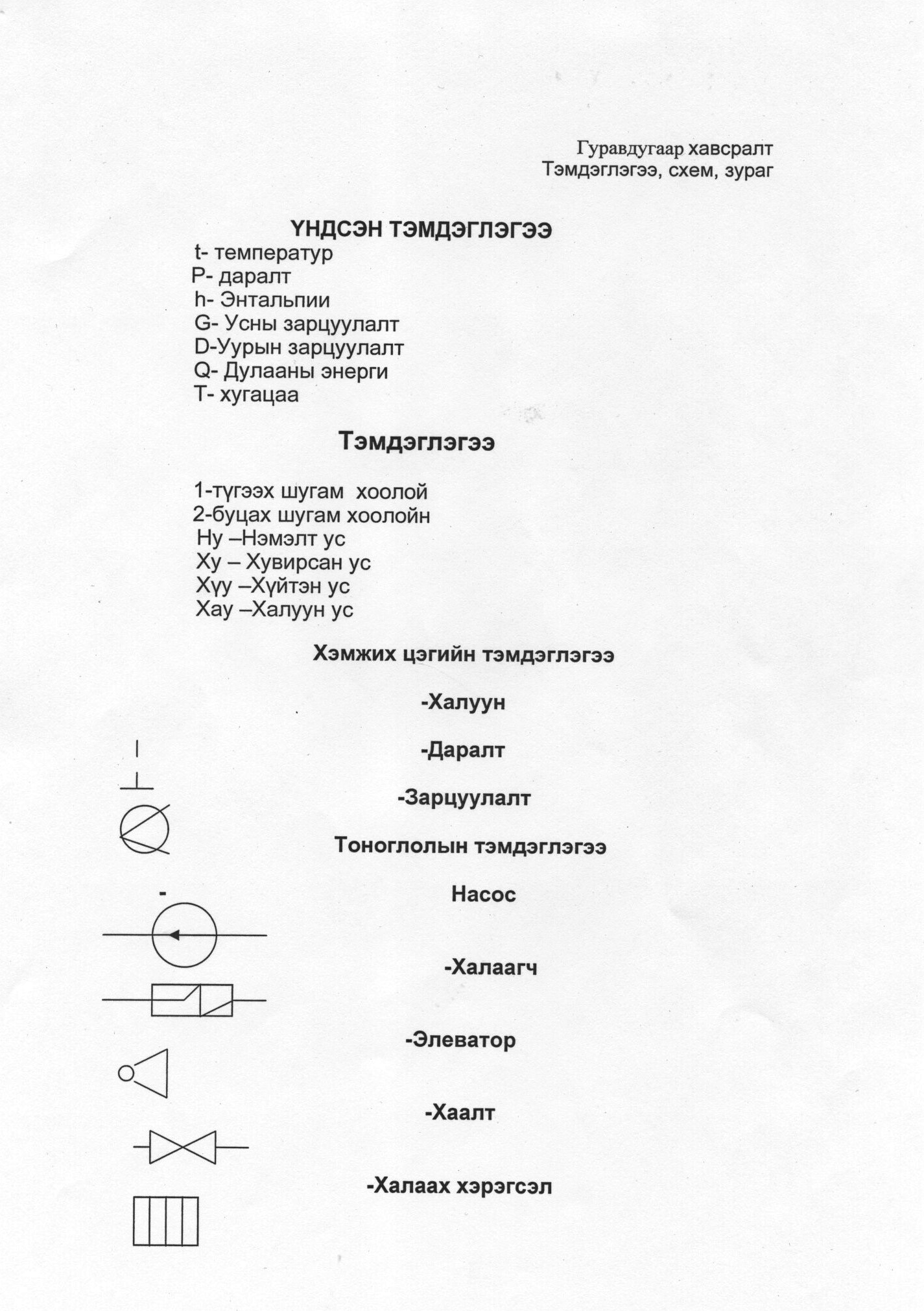 Гуравдугаар хавсралт
Тэмдэглэгээ, схем, зураг

ҮНДСЭН ТЭМДЭГЛЭГЭЭ

t- температур
P- даралт
h- Энтальпии
G- Усны зарцуулалт
D-Уурын зарцуулалт
Q- Дулааны энерги
T- хугацаа

Тэмдэглэгээ

1-түгээх шугам хоолой
2-буцах шугам хоолойн
Ну –Нэмэлт ус
Ху – Хувирсан ус
Хүу –Хүйтэн ус
Хау –Халуун ус

Хэмжих цэгийн тэмдэглэгээ

-Халуун

-Даралт

-Зарцуулалт

Тоноглолын тэмдэглэгээ

-

Насос

-Халаагч

-Элеватор

-Хаалт

-Халаах хэрэгсэл